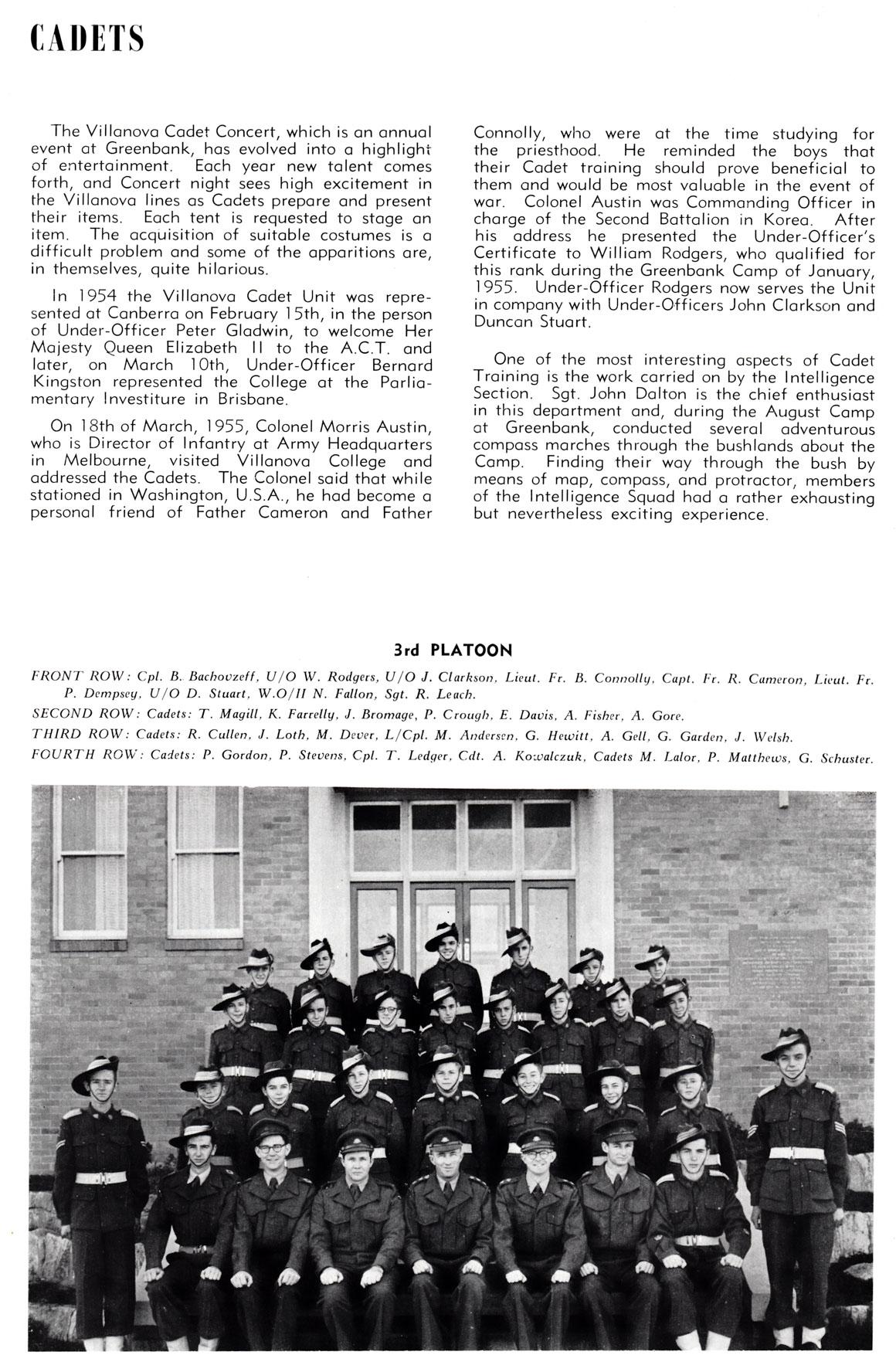 CADETS

The Villanova Cadet Concert, which is an annual event at Greenbank, has evolved into a highlight of entertainment. Each year new talent comes forth, and Concert night sees high excitement in the Villanova lines as Cadets prepare and present their items. Each tent is requested to stage an item. The acquisition of suitable costumes is a difficult problem and some of the apparitions are, in themselves, quite hilarious.

In 1954 the Villanova Cadet Unit was represented at Canberra on February 15th, in the person of Under-Officer Peter Gladwin, to welcome Her Majesty Queen Elizabeth II to the A.C.T. and later, on March 10th, Under-Officer Bernard Kingston represented the College at the Parliamentary Investiture in Brisbane.

On 18th of March, 1955, Colonel Morris Austin, who is Director of Infantry at Army Headquarters in Melbourne, visited Villanova College and addressed the Cadets. The Colonel said that while stationed in Washington, U.S.A., he had become a personal friend of Father Cameron and Father Connolly, who were at the time studying for the priesthood. He reminded the boys that their Cadet training should prove beneficial to them and would be most valuable in the event of war. Colonel Austin was Commanding Officer in charge of the Second Battalion in Korea. After his address he presented the Under-Officer's Certificate to William Rodgers, who qualified for this rank during the Greenbank Camp of January, 1955. Under-Officer Rodgers now serves the Unit in company with Under-Officers John Clarkson and Duncan Stuart.

One of the most interesting aspects of Cadet Training is the work carried on by the Intelligence Section. Sgt. John Dalton is the chief enthusiast in this department and, during the August Camp at Greenbank, conducted several adventurous compass marches through the bushlands about the Camp. Finding their way through the bush by means of map, compass, and protractor, members of the Intelligence Squad had a rather exhausting but nevertheless exciting experience.

3rd PLATOON

FRONT ROW: Cpl. B. Bachovzeff, U/O W. Rodgers, U/O J. Clarkson, Lieut. Fr. B. Connolly, Capt. Fr. R. Cameron, Lieut. Fr. P. Dempsey, U/O D. Stuart, W.O/II N. Fallon, Sgt. R. Leach.

SECOND ROW: Cadets: T. Magill, K. Farrelly, J. Bromage, P. Crough, E. Davis, A. Fisher, A. Gore.

THIRD ROW: Cadets: R. Cullen, J. Loth, M. Dever, L/Cpl. M. Andersen, G. Hewitt, A. Gell, G. Garden, J. Welsh.

FOURTH ROW: Cadets: P. Gordon, P. Stevens, Cpl. T. Ledger, Cdt. A. Kowalczuk, Cadets M. Lalor, P. Matthews, G. Schuster.